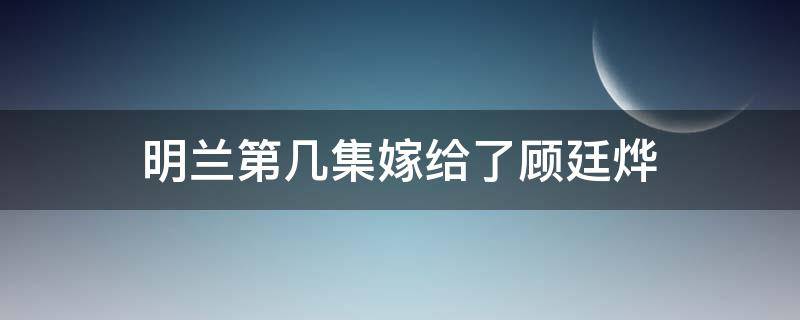 明兰第几集嫁给了顾廷烨